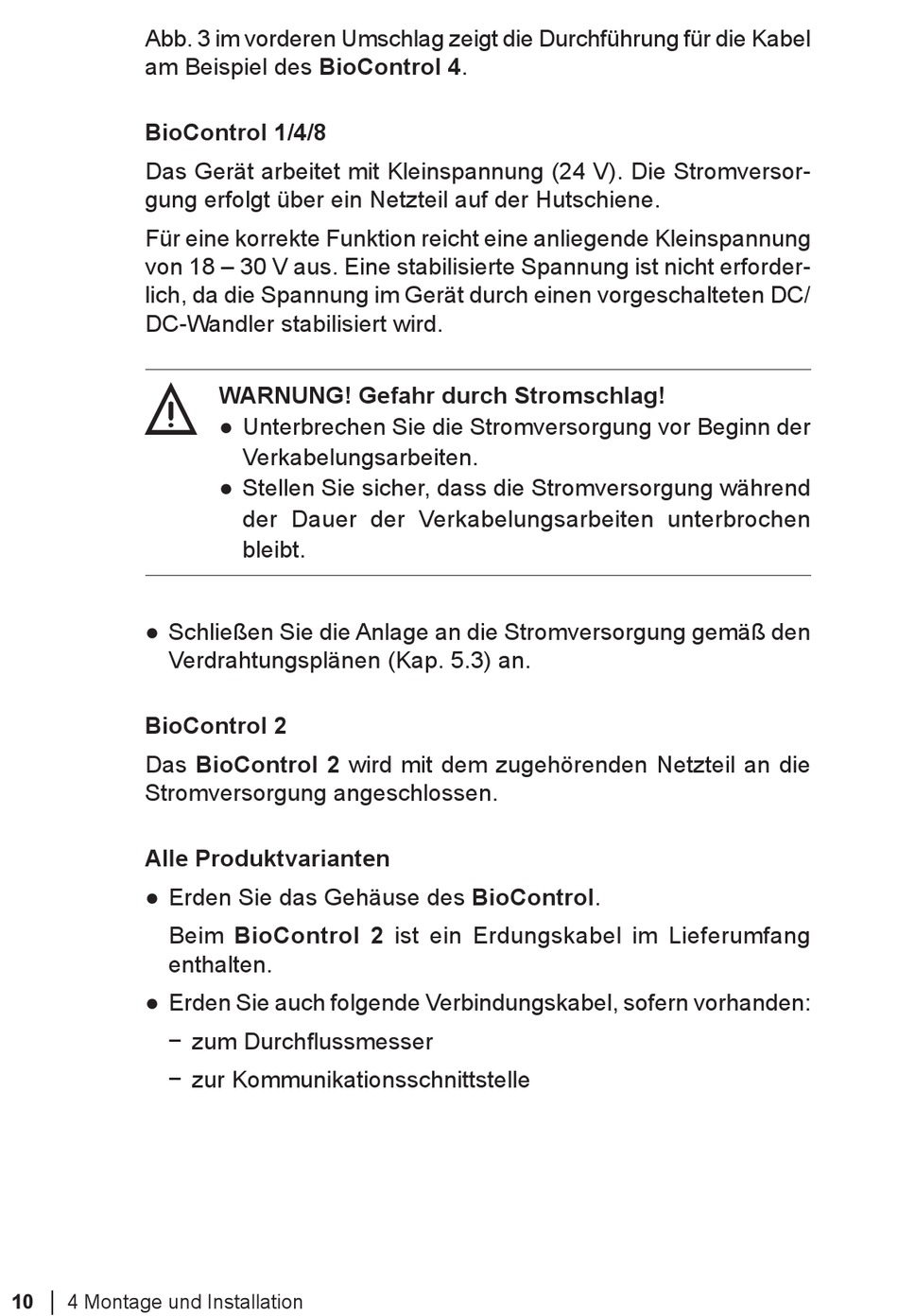 Abb. 3 im vorderen Umschlag zeigt die Durchführung für die Kabel am Beispiel des BioControl 4.

BioControl 1/4/8

Das Gerät arbeitet mit Kleinspannung (24 V). Die Stromversorgung erfolgt über ein Netzteil auf der Hutschiene.

Für eine korrekte Funktion reicht eine anliegende Kleinspannung von 18 – 30 V aus. Eine stabilisierte Spannung ist nicht erforderlich, da die Spannung im Gerät durch einen vorgeschalteten DC/DC-Wandler stabilisiert wird.

WARNUNG! Gefahr durch Stromschlag!
● Unterbrechen Sie die Stromversorgung vor Beginn der Verkabelungsarbeiten.
● Stellen Sie sicher, dass die Stromversorgung während der Dauer der Verkabelungsarbeiten unterbrochen bleibt.

● Schließen Sie die Anlage an die Stromversorgung gemäß den Verdrahtungsplänen (Kap. 5.3) an.

BioControl 2

Das BioControl 2 wird mit dem zugehörenden Netzteil an die Stromversorgung angeschlossen.

Alle Produktvarianten

● Erden Sie das Gehäuse des BioControl.

Beim BioControl 2 ist ein Erdungskabel im Lieferumfang enthalten.

● Erden Sie auch folgende Verbindungskabel, sofern vorhanden:
− zum Durchflussmesser
− zur Kommunikationsschnittstelle

10 | 4 Montage und Installation